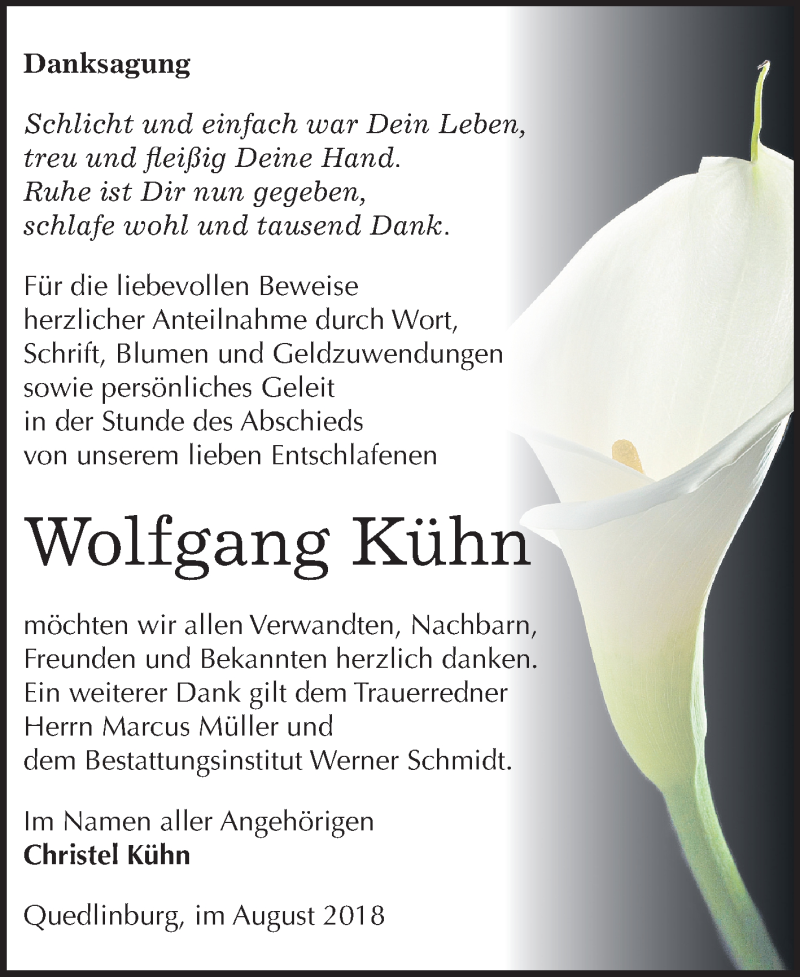 Danksagung

Schlicht und einfach war Dein Leben,
treu und fleißig Deine Hand.
Ruhe ist Dir nun gegeben,
schlafe wohl und tausend Dank.

Für die liebevollen Beweise
herzlicher Anteilnahme durch Wort,
Schrift, Blumen und Geldzuwendungen
sowie persönliches Geleit
in der Stunde des Abschieds
von unserem lieben Entschlafenen

Wolfgang Kühn

möchten wir allen Verwandten, Nachbarn,
Freunden und Bekannten herzlich danken.
Ein weiterer Dank gilt dem Trauerredner
Herrn Marcus Müller und
dem Bestattungsinstitut Werner Schmidt.

Im Namen aller Angehörigen
Christel Kühn

Quedlinburg, im August 2018